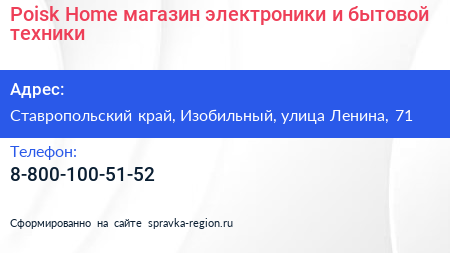 Poisk Home магазин электроники и бытовой техники

Адрес:

Ставропольский край, Изобильный, улица Ленина, 71

Телефон:

8-800-100-51-52

Сформированно на сайте spravka-region.ru